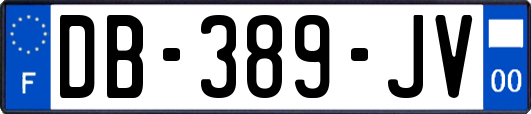 F

DB-389-JV

00